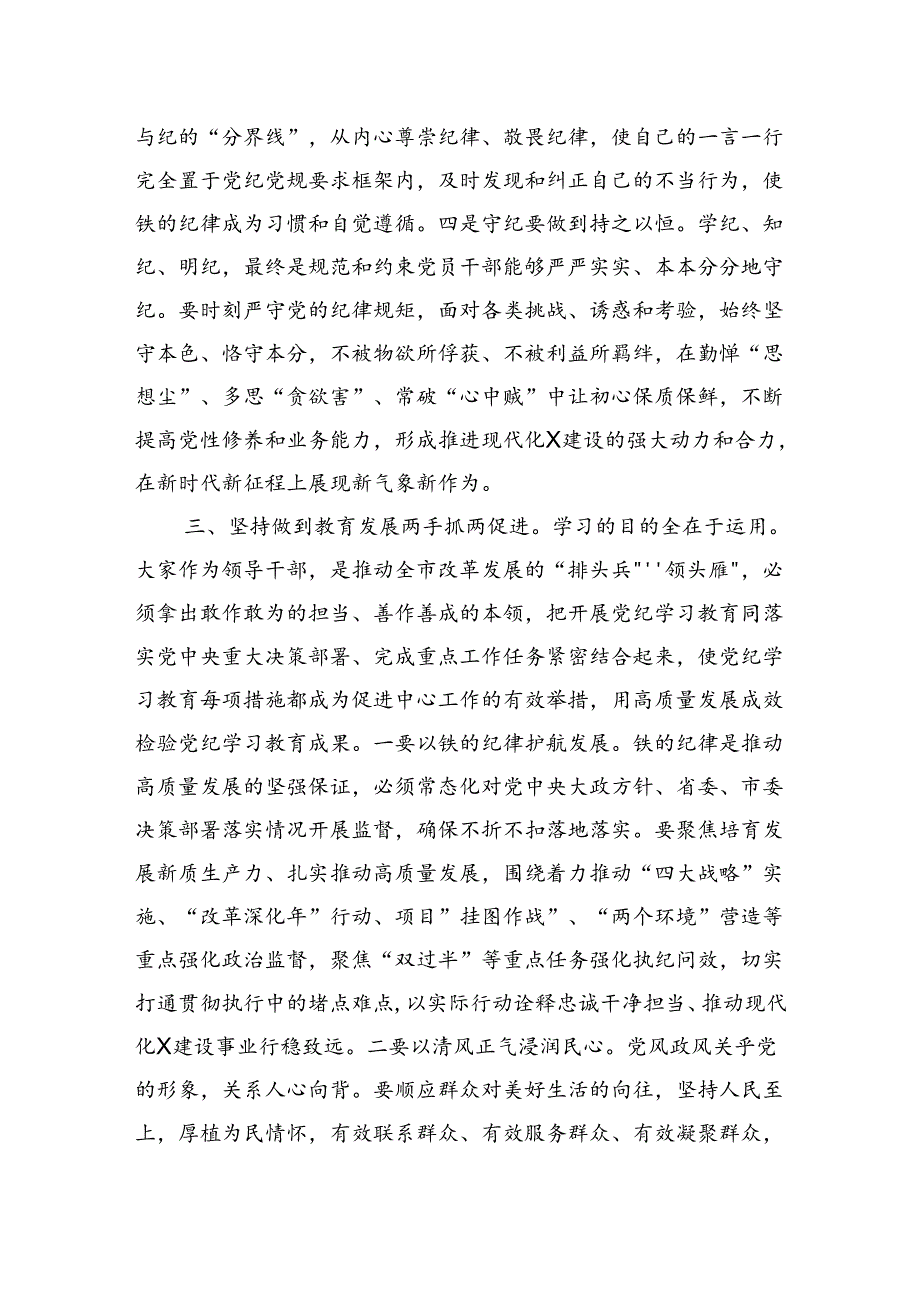 与纪的“分界线”，从内心尊崇纪律、敬畏纪律，使自己的一言一行完全置于党纪党规要求框架内，及时发现和纠正自己的不当行为，使铁的纪律成为习惯和自觉遵循。四是守纪要做到持之以恒。学纪、知纪、明纪，最终是规范和约束党员干部能够严严实实、本本分分地守纪。要时刻严守党的纪律规矩，面对各类挑战、诱惑和考验，始终坚守本色、恪守本分，不被物欲所俘获、不被利益所羁绊，在勤惮“思想尘”、多思“贪欲害”、常破“心中贼”中让初心保质保鲜，不断提高党性修养和业务能力，形成推进现代化X建设的强大动力和合力，在新时代新征程上展现新气象新作为。

三、坚持做到教育发展两手抓两促进。学习的目的全在于运用。大家作为领导干部，是推动全市改革发展的“排头兵"''领头雁"，必须拿出敢作敢为的担当、善作善成的本领，把开展党纪学习教育同落实党中央重大决策部署、完成重点工作任务紧密结合起来，使党纪学习教育每项措施都成为促进中心工作的有效举措，用高质量发展成效检验党纪学习教育成果。一要以铁的纪律护航发展。铁的纪律是推动高质量发展的坚强保证，必须常态化对党中央大政方针、省委、市委决策部署落实情况开展监督，确保不折不扣落地落实。要聚焦培育发展新质生产力、扎实推动高质量发展，围绕着力推动“四大战略”实施、“改革深化年”行动、项目”挂图作战”、“两个环境”营造等重点强化政治监督，聚焦“双过半”等重点任务强化执纪问效，切实打通贯彻执行中的堵点难点，以实际行动诠释忠诚干净担当、推动现代化X建设事业行稳致远。二要以清风正气浸润民心。党风政风关乎党的形象，关系人心向背。要顺应群众对美好生活的向往，坚持人民至上，厚植为民情怀，有效联系群众、有效服务群众、有效凝聚群众，